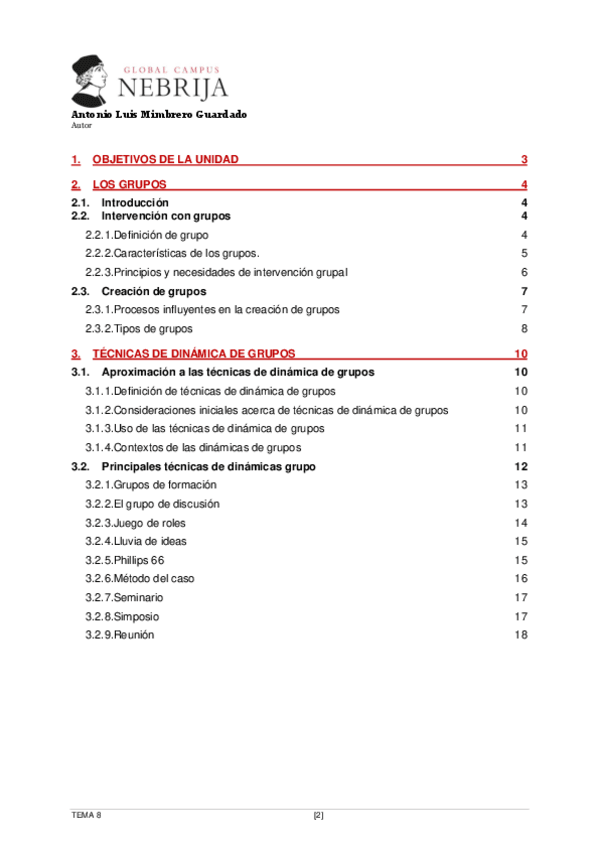 GLOBAL CAMPUS
NEBRIJA

Antonio Luis Mimbrero Guardado
Autor

1. OBJETIVOS DE LA UNIDAD 3

2. LOS GRUPOS 4

2.1. Introducción 4
2.2. Intervención con grupos 4
2.2.1.Definición de grupo 4
2.2.2.Características de los grupos. 5
2.2.3.Principios y necesidades de intervención grupal 6
2.3. Creación de grupos 7
2.3.1.Procesos influyentes en la creación de grupos 7
2.3.2.Tipos de grupos 8

3. TÉCNICAS DE DINÁMICA DE GRUPOS 10

3.1. Aproximación a las técnicas de dinámica de grupos 10
3.1.1.Definición de técnicas de dinámica de grupos 10
3.1.2.Consideraciones iniciales acerca de técnicas de dinámica de grupos 10
3.1.3.Uso de las técnicas de dinámica de grupos 11
3.1.4.Contextos de las dinámicas de grupos 11
3.2. Principales técnicas de dinámicas grupo 12
3.2.1.Grupos de formación 13
3.2.2.El grupo de discusión 13
3.2.3.Juego de roles 14
3.2.4.Lluvia de ideas 15
3.2.5.Phillips 66 15
3.2.6.Método del caso 16
3.2.7.Seminario 17
3.2.8.Simposio 17
3.2.9.Reunión 18

TEMA 8 [2]